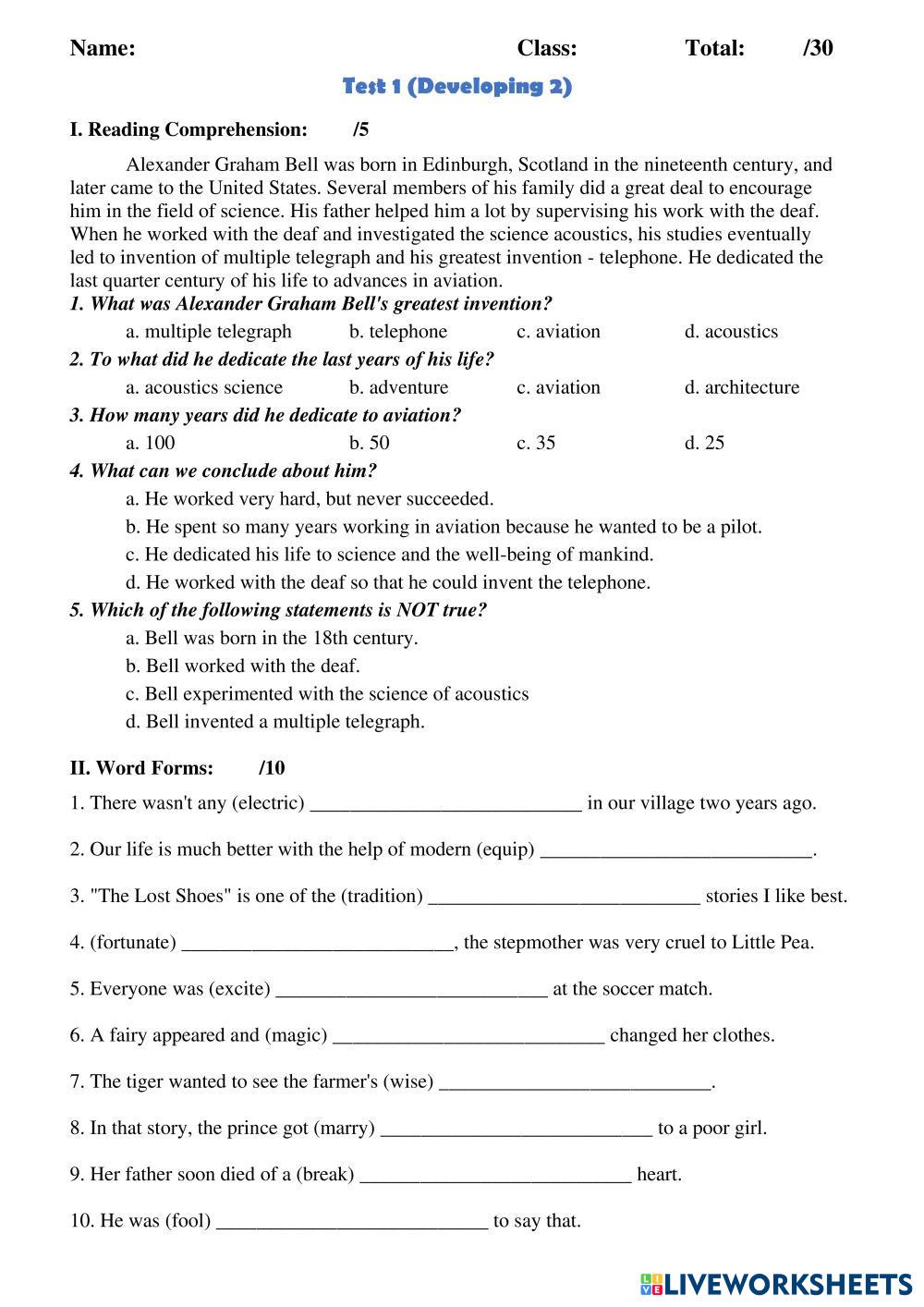 Name: Class: Total: /30

Test 1 (Developing 2)

I. Reading Comprehension: /5

Alexander Graham Bell was born in Edinburgh, Scotland in the nineteenth century, and later came to the United States. Several members of his family did a great deal to encourage him in the field of science. His father helped him a lot by supervising his work with the deaf. When he worked with the deaf and investigated the science acoustics, his studies eventually led to invention of multiple telegraph and his greatest invention - telephone. He dedicated the last quarter century of his life to advances in aviation.

1. What was Alexander Graham Bell's greatest invention?

a. multiple telegraph b. telephone c. aviation d. acoustics

2. To what did he dedicate the last years of his life?

a. acoustics science b. adventure c. aviation d. architecture

3. How many years did he dedicate to aviation?

a. 100 b. 50 c. 35 d. 25

4. What can we conclude about him?

a. He worked very hard, but never succeeded.

b. He spent so many years working in aviation because he wanted to be a pilot.

c. He dedicated his life to science and the well-being of mankind.

d. He worked with the deaf so that he could invent the telephone.

5. Which of the following statements is NOT true?

a. Bell was born in the 18th century.

b. Bell worked with the deaf.

c. Bell experimented with the science of acoustics

d. Bell invented a multiple telegraph.

II. Word Forms: /10

1. There wasn't any (electric) ___________________________ in our village two years ago.

2. Our life is much better with the help of modern (equip) ___________________________.

3. "The Lost Shoes" is one of the (tradition) ___________________________ stories I like best.

4. (fortunate) ___________________________, the stepmother was very cruel to Little Pea.

5. Everyone was (excite) ___________________________ at the soccer match.

6. A fairy appeared and (magic) ___________________________ changed her clothes.

7. The tiger wanted to see the farmer's (wise) ___________________________.

8. In that story, the prince got (marry) ___________________________ to a poor girl.

9. Her father soon died of a (break) ___________________________ heart.

10. He was (fool) ___________________________ to say that.

LIVEWORKSHEETS